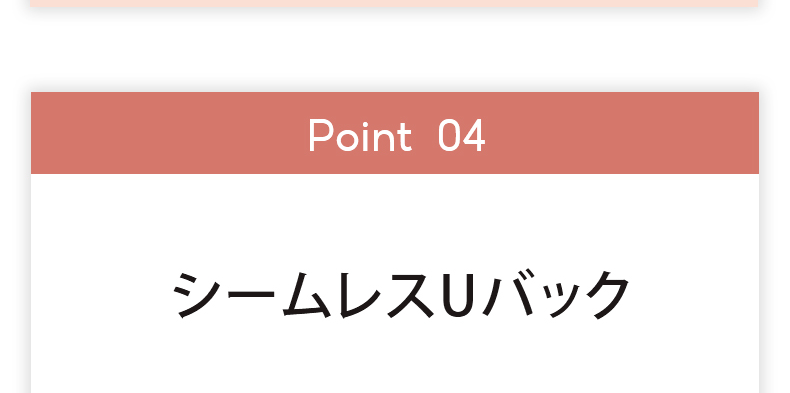 Point 04

シームレスUバック